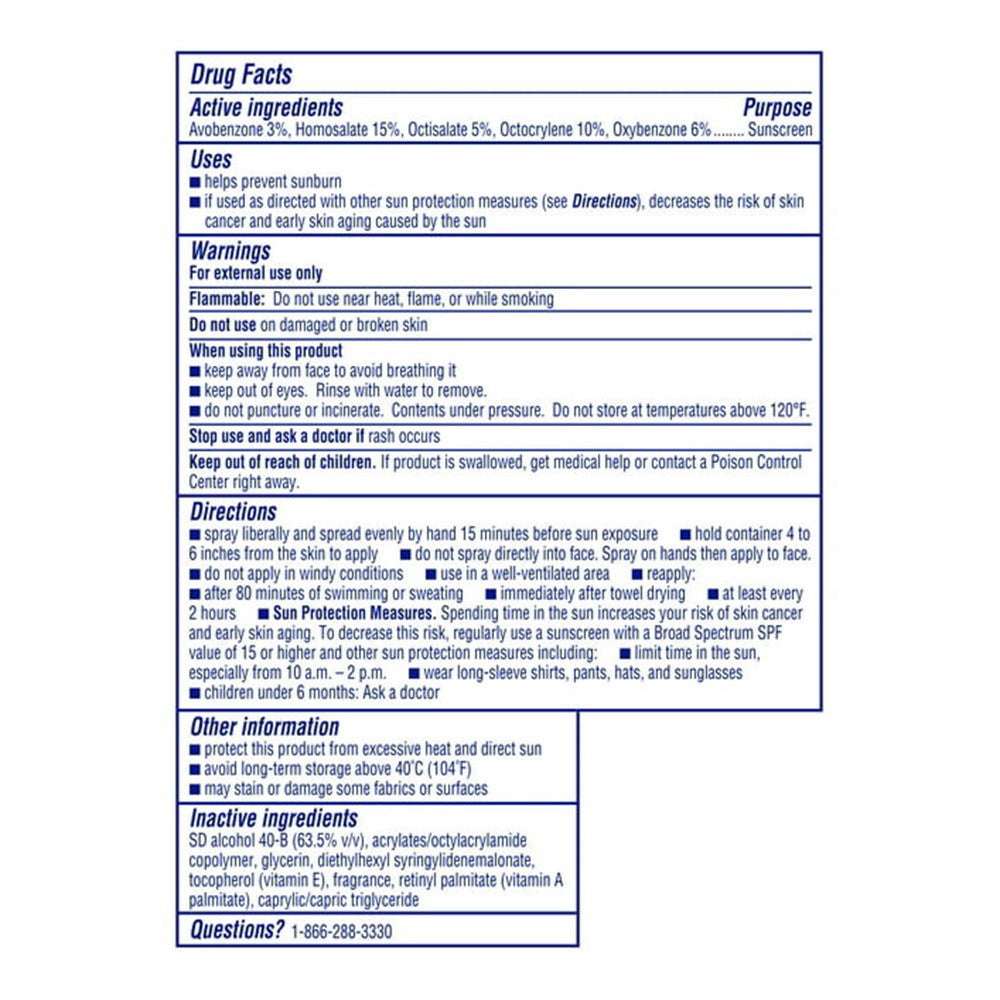 Drug Facts

Active ingredients Purpose

Avobenzone 3%, Homosalate 15%, Octisalate 5%, Octocrylene 10%, Oxybenzone 6%........ Sunscreen

Uses

■ helps prevent sunburn
■ if used as directed with other sun protection measures (see Directions), decreases the risk of skin cancer and early skin aging caused by the sun

Warnings

For external use only

Flammable: Do not use near heat, flame, or while smoking

Do not use on damaged or broken skin

When using this product
■ keep away from face to avoid breathing it
■ keep out of eyes. Rinse with water to remove.
■ do not puncture or incinerate. Contents under pressure. Do not store at temperatures above 120°F.

Stop use and ask a doctor if rash occurs

Keep out of reach of children. If product is swallowed, get medical help or contact a Poison Control Center right away.

Directions

■ spray liberally and spread evenly by hand 15 minutes before sun exposure ■ hold container 4 to 6 inches from the skin to apply ■ do not spray directly into face. Spray on hands then apply to face. ■ do not apply in windy conditions ■ use in a well-ventilated area ■ reapply: ■ after 80 minutes of swimming or sweating ■ immediately after towel drying ■ at least every 2 hours ■ Sun Protection Measures. Spending time in the sun increases your risk of skin cancer and early skin aging. To decrease this risk, regularly use a sunscreen with a Broad Spectrum SPF value of 15 or higher and other sun protection measures including: ■ limit time in the sun, especially from 10 a.m. – 2 p.m. ■ wear long-sleeve shirts, pants, hats, and sunglasses ■ children under 6 months: Ask a doctor

Other information

■ protect this product from excessive heat and direct sun
■ avoid long-term storage above 40°C (104°F)
■ may stain or damage some fabrics or surfaces

Inactive ingredients

SD alcohol 40-B (63.5% v/v), acrylates/octylacrylamide copolymer, glycerin, diethylhexyl syringylidenemalonate, tocopherol (vitamin E), fragrance, retinyl palmitate (vitamin A palmitate), caprylic/capric triglyceride

Questions? 1-866-288-3330